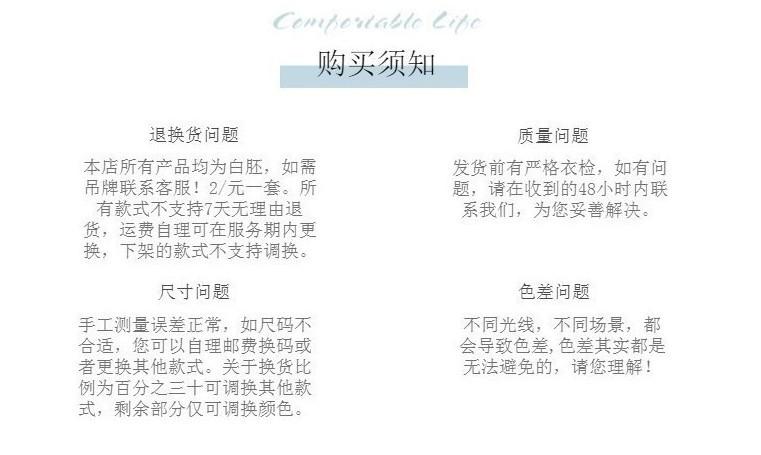 Comfortable Life

购买须知

退换货问题

本店所有产品均为白胚，如需吊牌联系客服！2/元一套。所有款式不支持7天无理由退货，运费自理可在服务期内更换，下架的款式不支持调换。

尺寸问题

手工测量误差正常，如尺码不合适，您可以自理邮费换码或者更换其他款式。关于换货比例为百分之三十可调换其他款式，剩余部分仅可调换颜色。

质量问题

发货前有严格衣检，如有问题，请在收到的48小时内联系我们，为您妥善解决。

色差问题

不同光线，不同场景，都会导致色差，色差其实都是无法避免的，请您理解！